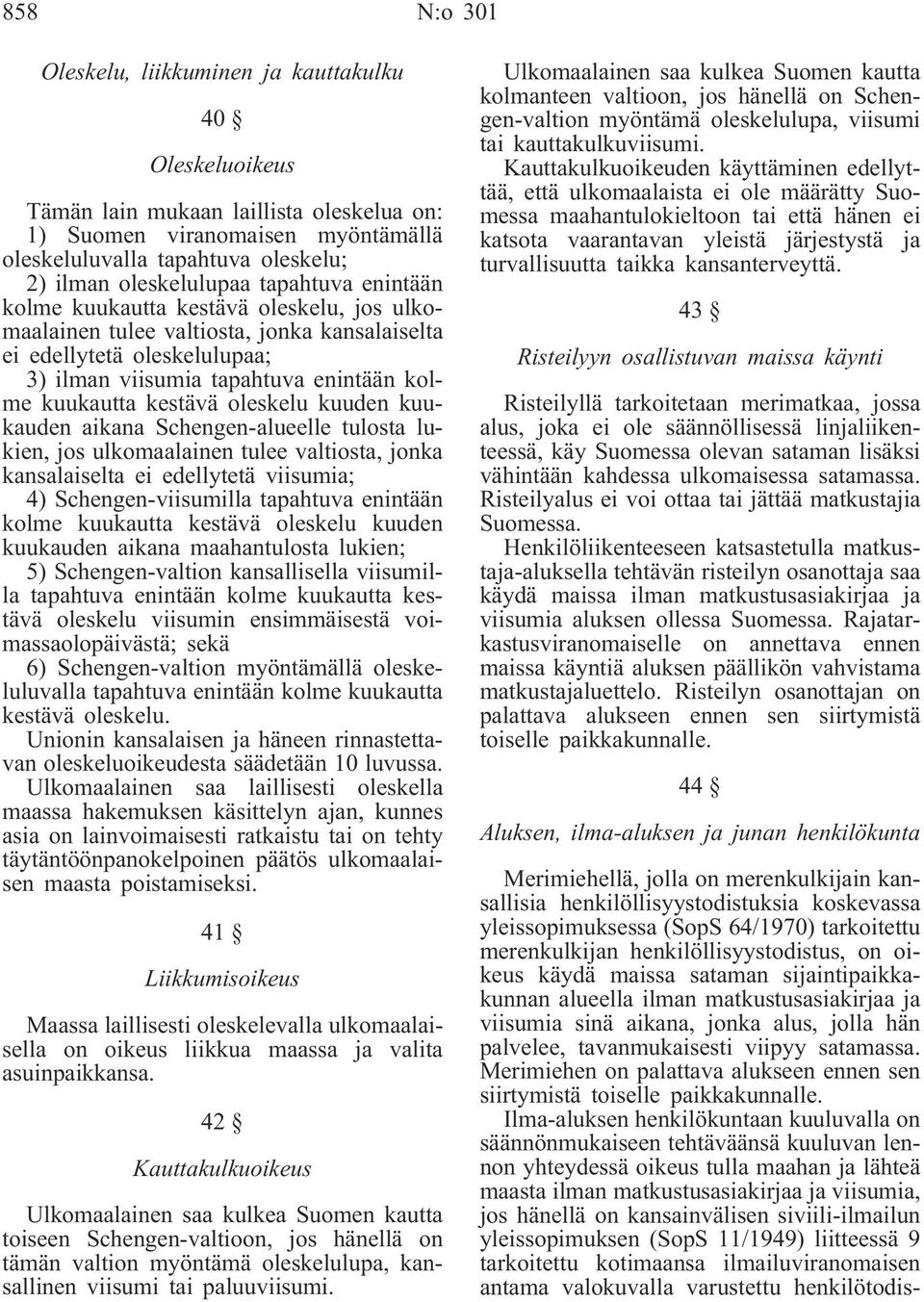 858 N:o 301

Oleskelu, liikkuminen ja kauttakulku

40 §

Oleskeluoikeus

Tämän lain mukaan laillista oleskelua on:
1) Suomen viranomaisen myöntämällä oleskeluluvalla tapahtuva oleskelu;
2) ilman oleskelulupaa tapahtuva enintään kolme kuukautta kestävä oleskelu, jos ulkomaalainen tulee valtiosta, jonka kansalaiselta ei edellytetä oleskelulupaa;
3) ilman viisumia tapahtuva enintään kolme kuukautta kestävä oleskelu kuuden kuukauden aikana Schengen-alueelle tulosta lukien, jos ulkomaalainen tulee valtiosta, jonka kansalaiselta ei edellytetä viisumia;
4) Schengen-viisumilla tapahtuva enintään kolme kuukautta kestävä oleskelu kuuden kuukauden aikana maahantulosta lukien;
5) Schengen-valtion kansallisella viisumilla tapahtuva enintään kolme kuukautta kestävä oleskelu viisumin ensimmäisestä voimassaolopäivästä; sekä
6) Schengen-valtion myöntämällä oleskeluluvalla tapahtuva enintään kolme kuukautta kestävä oleskelu.
Unionin kansalaisen ja häneen rinnastettavan oleskeluoikeudesta säädetään 10 luvussa.
Ulkomaalainen saa laillisesti oleskella maassa hakemuksen käsittelyn ajan, kunnes asia on lainvoimaisesti ratkaistu tai on tehty täytäntöönpanokelpoinen päätös ulkomaalaisen maasta poistamiseksi.

41 §

Liikkumisoikeus

Maassa laillisesti oleskelevalla ulkomaalaisella on oikeus liikkua maassa ja valita asuinpaikkansa.

42 §

Kauttakulkuoikeus

Ulkomaalainen saa kulkea Suomen kautta toiseen Schengen-valtioon, jos hänellä on tämän valtion myöntämä oleskelulupa, kansallinen viisumi tai paluuviisumi.

Ulkomaalainen saa kulkea Suomen kautta kolmanteen valtioon, jos hänellä on Schengen-valtion myöntämä oleskelulupa, viisumi tai kauttakulkuviisumi.
Kauttakulkuoikeuden käyttäminen edellyttää, että ulkomaalaista ei ole määrätty Suomessa maahantulokieltoon tai että hänen ei katsota vaarantavan yleistä järjestystä ja turvallisuutta taikka kansanterveyttä.

43 §

Risteilyyn osallistuvan maissa käynti

Risteilyllä tarkoitetaan merimatkaa, jossa alus, joka ei ole säännöllisessä linjaliikenteessä, käy Suomessa olevan sataman lisäksi vähintään kahdessa ulkomaisessa satamassa. Risteilyalus ei voi ottaa tai jättää matkustajia Suomessa.
Henkilöliikenteeseen katsastetulla matkustaja-aluksella tehtävän risteilyn osanottaja saa käydä maissa ilman matkustusasiakirjaa ja viisumia aluksen ollessa Suomessa. Rajatarkastusviranomaiselle on annettava ennen maissa käyntiä aluksen päällikön vahvistama matkustajaluettelo. Risteilyn osanottajan on palattava alukseen ennen sen siirtymistä toiselle paikkakunnalle.

44 §

Aluksen, ilma-aluksen ja junan henkilökunta

Merimiehellä, jolla on merenkulkijain kansallisia henkilöllisyystodistuksia koskevassa yleissopimuksessa (SopS 64/1970) tarkoitettu merenkulkijan henkilöllisyystodistus, on oikeus käydä maissa sataman sijaintipaikkakunnan alueella ilman matkustusasiakirjaa ja viisumia sinä aikana, jonka alus, jolla hän palvelee, tavanmukaisesti viipyy satamassa. Merimiehen on palattava alukseen ennen sen siirtymistä toiselle paikkakunnalle.
Ilma-aluksen henkilökuntaan kuuluvalla on säännönmukaiseen tehtäväänsä kuuluvan lennon yhteydessä oikeus tulla maahan ja lähteä maasta ilman matkustusasiakirjaa ja viisumia, jos hänellä on kansainvälisen siviili-ilmailun yleissopimuksen (SopS 11/1949) liitteessä 9 tarkoitettu kotimaansa ilmailuviranomaisen antama valokuvalla varustettu henkilötodis-